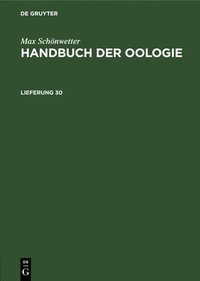 DE GRUYTER

Max Schönwetter
HANDBUCH DER OOLOGIE

LIEFERUNG 30

DE
G